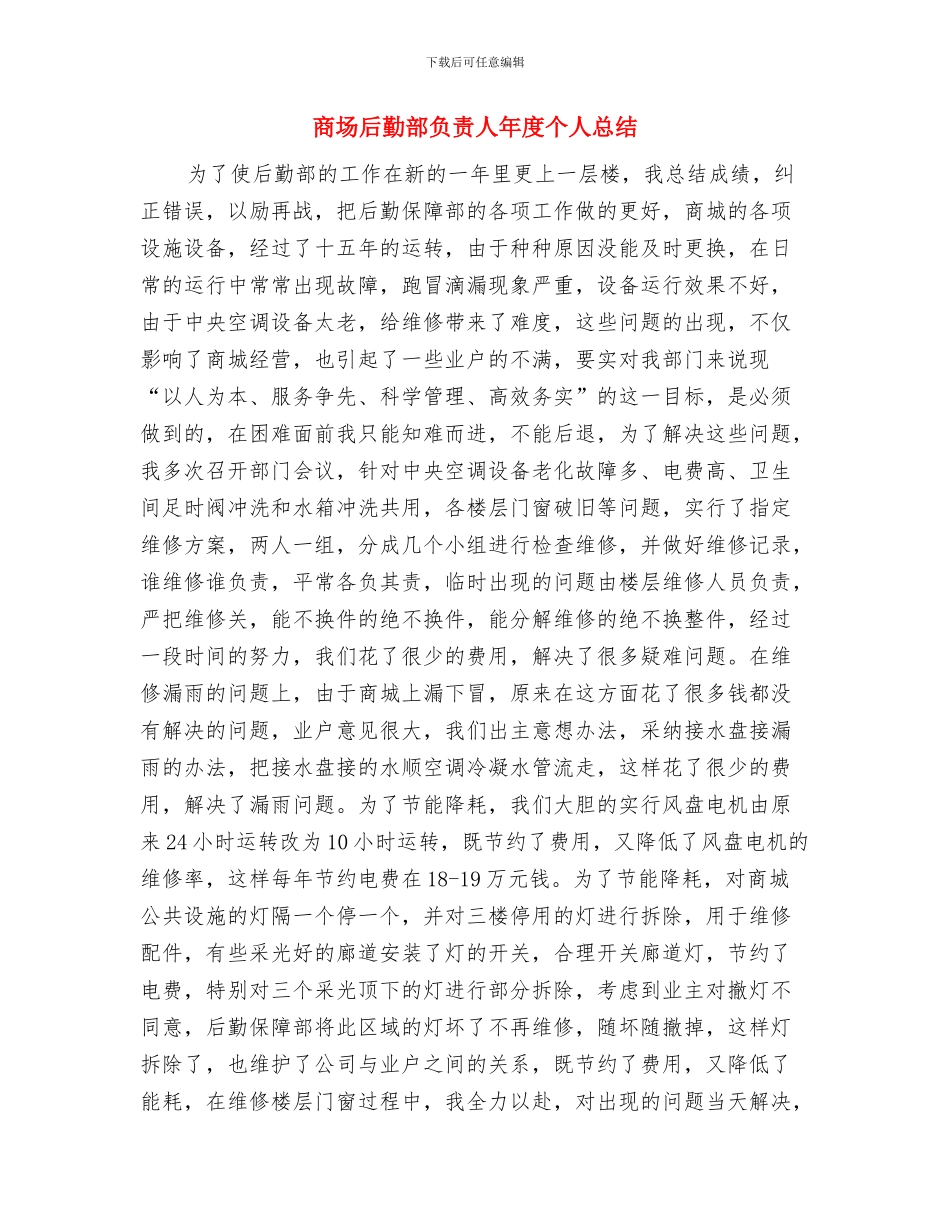 下载后可任意编辑

商场后勤部负责人年度个人总结

为了使后勤部的工作在新的一年里更上一层楼，我总结成绩，纠正错误，以励再战，把后勤保障部的各项工作做的更好，商城的各项设施设备，经过了十五年的运转，由于种种原因没能及时更换，在日常的运行中常常出现故障，跑冒滴漏现象严重，设备运行效果不好，由于中央空调设备太老，给维修带来了难度，这些问题的出现，不仅影响了商城经营，也引起了一些业户的不满，要实对我部门来说现“以人为本、服务争先、科学管理、高效务实”的这一目标，是必须做到的，在困难面前我只能知难而进，不能后退，为了解决这些问题，我多次召开部门会议，针对中央空调设备老化故障多、电费高、卫生间足时阀冲洗和水箱冲洗共用，各楼层门窗破旧等问题，实行了指定维修方案，两人一组，分成几个小组进行检查维修，并做好维修记录，谁维修谁负责，平常各负其责，临时出现的问题由楼层维修人员负责，严把维修关，能不换件的绝不换件，能分解维修的绝不换整件，经过一段时间的努力，我们花了很少的费用，解决了很多疑难问题。在维修漏雨的问题上，由于商城上漏下冒，原来在这方面花了很多钱都没有解决的问题，业户意见很大，我们出主意想办法，采纳接水盘接漏雨的办法，把接水盘接的水顺空调冷凝水管流走，这样花了很少的费用，解决了漏雨问题。为了节能降耗，我们大胆的实行风盘电机由原来 24 小时运转改为 10 小时运转，既节约了费用，又降低了风盘电机的维修率，这样每年节约电费在 18-19 万元钱。为了节能降耗，对商城公共设施的灯隔一个停一个，并对三楼停用的灯进行拆除，用于维修配件，有些采光好的廊道安装了灯的开关，合理开关廊道灯，节约了电费，特别对三个采光顶下的灯进行部分拆除，考虑到业主对撤灯不同意，后勤保障部将此区域的灯坏了不再维修，随坏随撤掉，这样灯拆除了，也维护了公司与业户之间的关系，既节约了费用，又降低了能耗，在维修楼层门窗过程中，我全力以赴，对出现的问题当天解决，